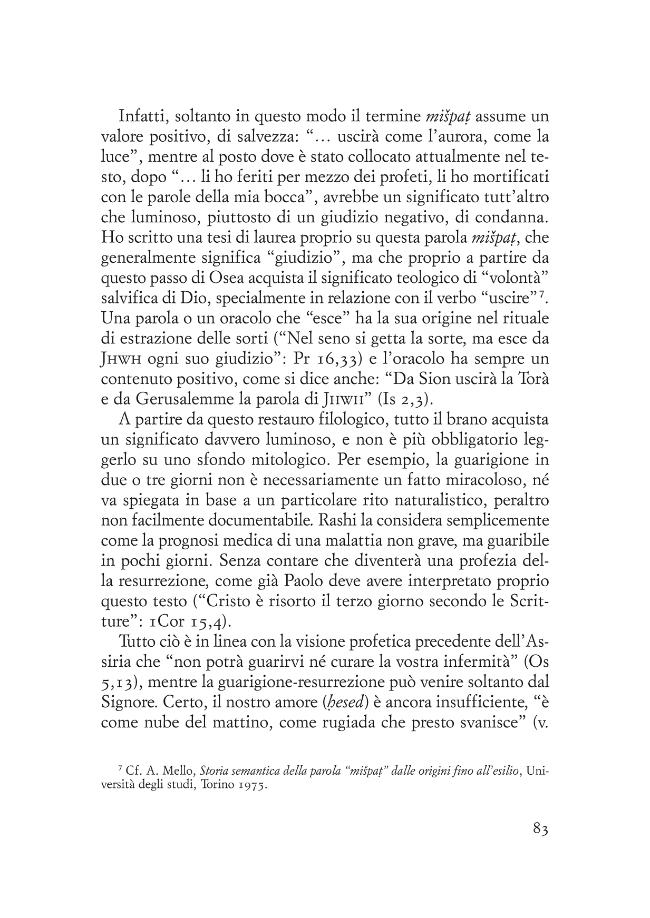 Infatti, soltanto in questo modo il termine mišpaṭ assume un valore positivo, di salvezza: "... uscirà come l'aurora, come la luce", mentre al posto dove è stato collocato attualmente nel testo, dopo "... li ho feriti per mezzo dei profeti, li ho mortificati con le parole della mia bocca", avrebbe un significato tutt'altro che luminoso, piuttosto di un giudizio negativo, di condanna. Ho scritto una tesi di laurea proprio su questa parola mišpaṭ, che generalmente significa "giudizio", ma che proprio a partire da questo passo di Osea acquista il significato teologico di "volontà" salvifica di Dio, specialmente in relazione con il verbo "uscire"$^{7}$. Una parola o un oracolo che "esce" ha la sua origine nel rituale di estrazione delle sorti ("Nel seno si getta la sorte, ma esce da JHWH ogni suo giudizio": Pr 16,33) e l'oracolo ha sempre un contenuto positivo, come si dice anche: "Da Sion uscirà la Torà e da Gerusalemme la parola di JHWH" (Is 2,3).

A partire da questo restauro filologico, tutto il brano acquista un significato davvero luminoso, e non è più obbligatorio leggerlo su uno sfondo mitologico. Per esempio, la guarigione in due o tre giorni non è necessariamente un fatto miracoloso, né va spiegata in base a un particolare rito naturalistico, peraltro non facilmente documentabile. Rashi la considera semplicemente come la prognosi medica di una malattia non grave, ma guaribile in pochi giorni. Senza contare che diventerà una profezia della resurrezione, come già Paolo deve avere interpretato proprio questo testo ("Cristo è risorto il terzo giorno secondo le Scritture": 1Cor 15,4).

Tutto ciò è in linea con la visione profetica precedente dell'Assiria che "non potrà guarirvi né curare la vostra infermità" (Os 5,13), mentre la guarigione-resurrezione può venire soltanto dal Signore. Certo, il nostro amore (ḥesed) è ancora insufficiente, "è come nube del mattino, come rugiada che presto svanisce" (v.

$^{7}$ Cf. A. Mello, Storia semantica della parola "mišpaṭ" dalle origini fino all'esilio, Università degli studi, Torino 1975.

83